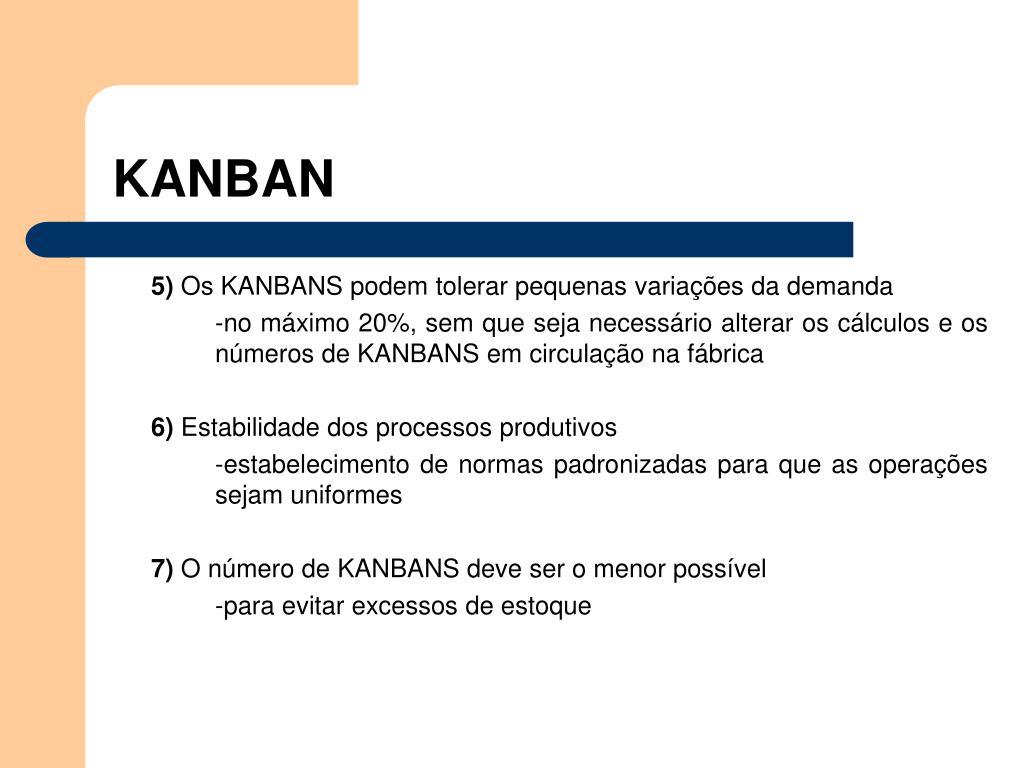 KANBAN

5) Os KANBANS podem tolerar pequenas variações da demanda

-no máximo 20%, sem que seja necessário alterar os cálculos e os números de KANBANS em circulação na fábrica

6) Estabilidade dos processos produtivos

-estabelecimento de normas padronizadas para que as operações sejam uniformes

7) O número de KANBANS deve ser o menor possível

-para evitar excessos de estoque